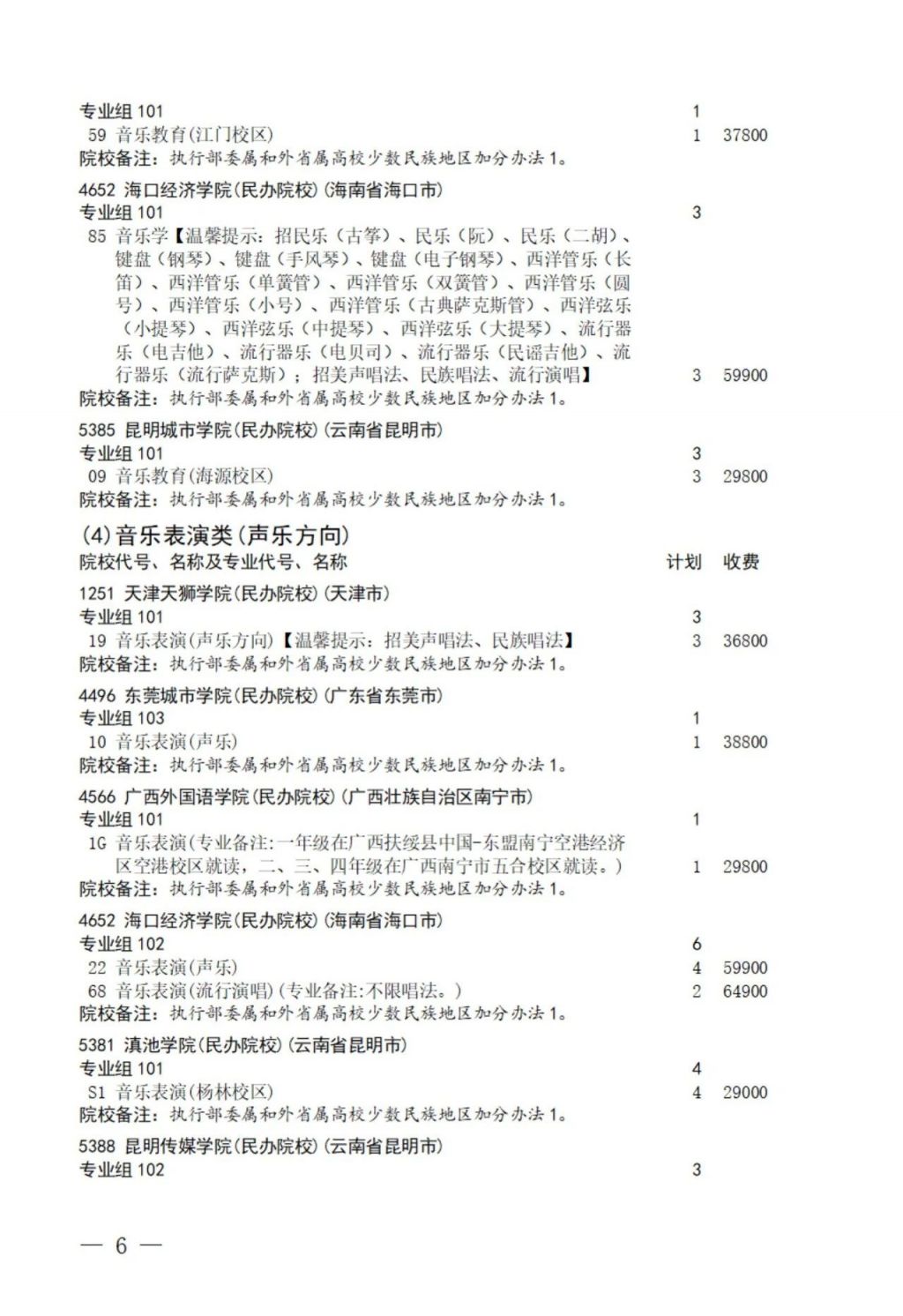 专业组101 1
59 音乐教育(江门校区) 1 37800
院校备注：执行部委属和外省属高校少数民族地区加分办法1。

4652 海口经济学院(民办院校)(海南省海口市)
专业组101 3
85 音乐学【温馨提示：招民乐（古筝）、民乐（阮）、民乐（二胡）、键盘（钢琴）、键盘（手风琴）、键盘（电子钢琴）、西洋管乐（长笛）、西洋管乐（单簧管）、西洋管乐（双簧管）、西洋管乐（圆号）、西洋管乐（小号）、西洋管乐（古典萨克斯管）、西洋弦乐（小提琴）、西洋弦乐（中提琴）、西洋弦乐（大提琴）、流行器乐（电吉他）、流行器乐（电贝司）、流行器乐（民谣吉他）、流行器乐（流行萨克斯）；招美声唱法、民族唱法、流行演唱】 3 59900
院校备注：执行部委属和外省属高校少数民族地区加分办法1。

5385 昆明城市学院(民办院校)(云南省昆明市)
专业组101 3
09 音乐教育(海源校区) 3 29800
院校备注：执行部委属和外省属高校少数民族地区加分办法1。

(4)音乐表演类(声乐方向)
院校代号、名称及专业代号、名称 计划 收费

1251 天津天狮学院(民办院校)(天津市)
专业组101 3
19 音乐表演(声乐方向)【温馨提示：招美声唱法、民族唱法】 3 36800
院校备注：执行部委属和外省属高校少数民族地区加分办法1。

4496 东莞城市学院(民办院校)(广东省东莞市)
专业组103 1
10 音乐表演(声乐) 1 38800
院校备注：执行部委属和外省属高校少数民族地区加分办法1。

4566 广西外国语学院(民办院校)(广西壮族自治区南宁市)
专业组101 1
1G 音乐表演(专业备注:一年级在广西扶绥县中国-东盟南宁空港经济区空港校区就读，二、三、四年级在广西南宁市五合校区就读。) 1 29800
院校备注：执行部委属和外省属高校少数民族地区加分办法1。

4652 海口经济学院(民办院校)(海南省海口市)
专业组102 6
22 音乐表演(声乐) 4 59900
68 音乐表演(流行演唱)(专业备注:不限唱法。) 2 64900
院校备注：执行部委属和外省属高校少数民族地区加分办法1。

5381 滇池学院(民办院校)(云南省昆明市)
专业组101 4
S1 音乐表演(杨林校区) 4 29000
院校备注：执行部委属和外省属高校少数民族地区加分办法1。

5388 昆明传媒学院(民办院校)(云南省昆明市)
专业组102 3

— 6 —